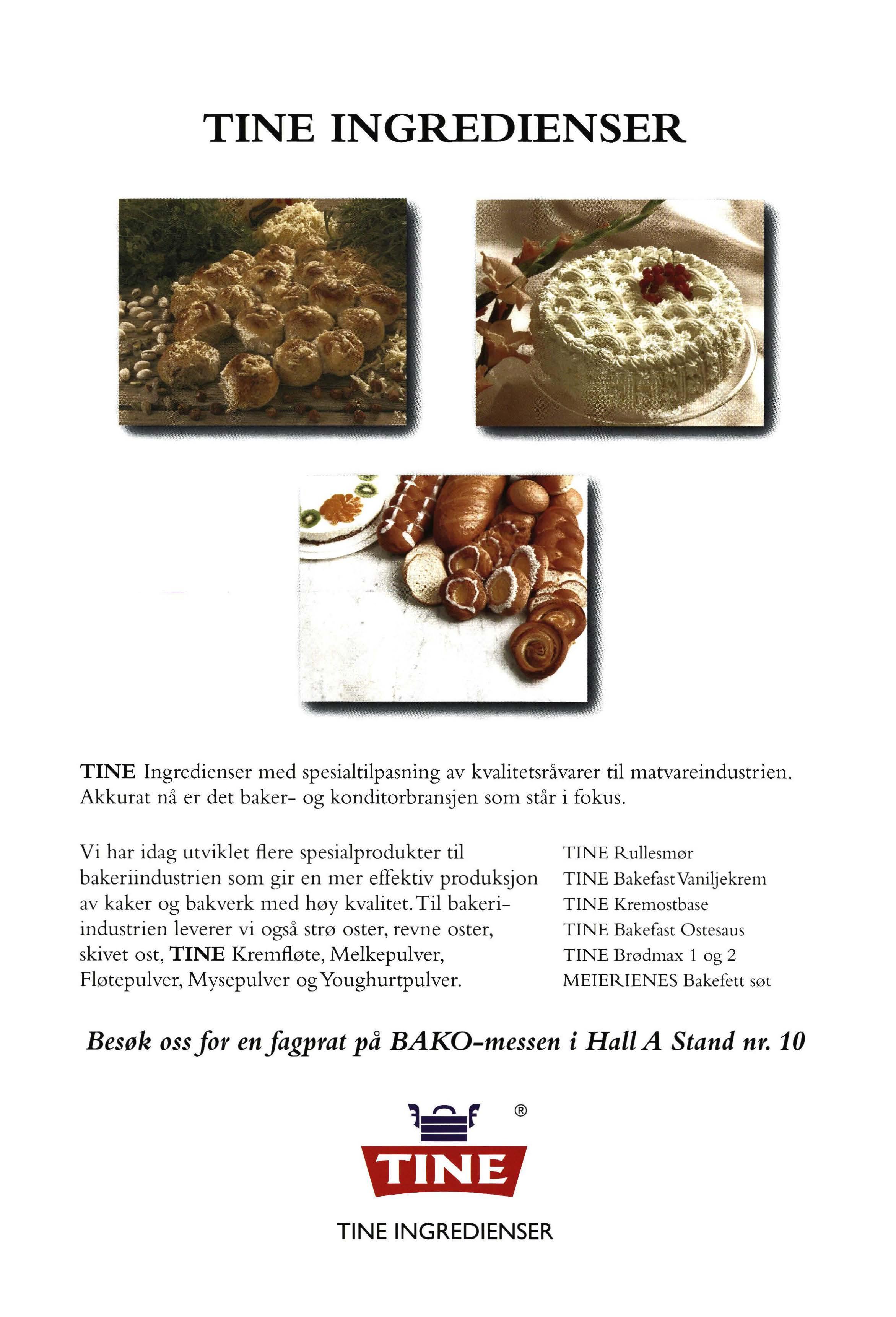 TINE INGREDIENSER

TINE Ingredienser med spesialtilpasning av kvalitetsråvarer til matvareindustrien. Akkurat nå er det baker- og konditorbransjen som står i fokus.

Vi har idag utviklet flere spesialprodukter til bakeriindustrien som gir en mer effektiv produksjon av kaker og bakverk med høy kvalitet. Til bakeriindustrien leverer vi også strø oster, revne oster, skivet ost, TINE Kremfløte, Melkepulver, Fløtepulver, Mysepulver og Youghurtpulver.

TINE Rullesmør
TINE Bakefast Vaniljekrem
TINE Kremostbase
TINE Bakefast Ostesaus
TINE Brødmax 1 og 2
MEIERIENES Bakefett søt

Besøk oss for en fagprat på BAKO-messen i Hall A Stand nr. 10

®

TINE

TINE INGREDIENSER